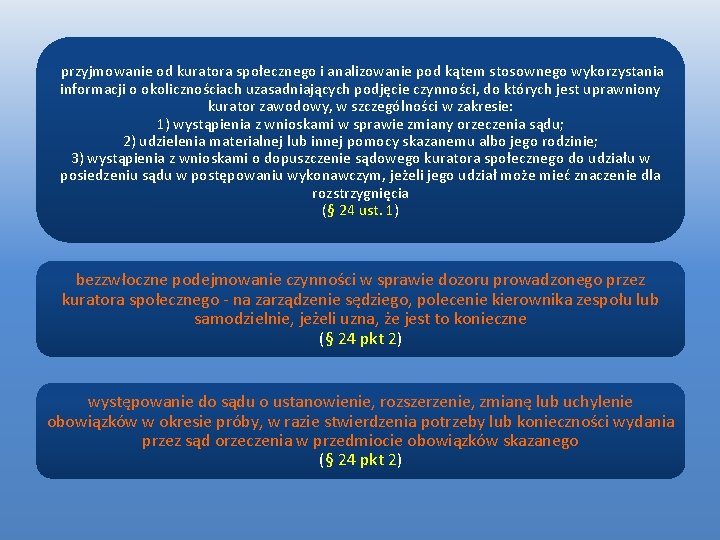 przyjmowanie od kuratora społecznego i analizowanie pod kątem stosownego wykorzystania informacji o okolicznościach uzasadniających podjęcie czynności, do których jest uprawniony kurator zawodowy, w szczególności w zakresie:
1) wystąpienia z wnioskami w sprawie zmiany orzeczenia sądu;
2) udzielenia materialnej lub innej pomocy skazanemu albo jego rodzinie;
3) wystąpienia z wnioskami o dopuszczenie sądowego kuratora społecznego do udziału w posiedzeniu sądu w postępowaniu wykonawczym, jeżeli jego udział może mieć znaczenie dla rozstrzygnięcia
(§ 24 ust. 1)

bezzwłoczne podejmowanie czynności w sprawie dozoru prowadzonego przez kuratora społecznego - na zarządzenie sędziego, polecenie kierownika zespołu lub samodzielnie, jeżeli uzna, że jest to konieczne
(§ 24 pkt 2)

występowanie do sądu o ustanowienie, rozszerzenie, zmianę lub uchylenie obowiązków w okresie próby, w razie stwierdzenia potrzeby lub konieczności wydania przez sąd orzeczenia w przedmiocie obowiązków skazanego
(§ 24 pkt 2)